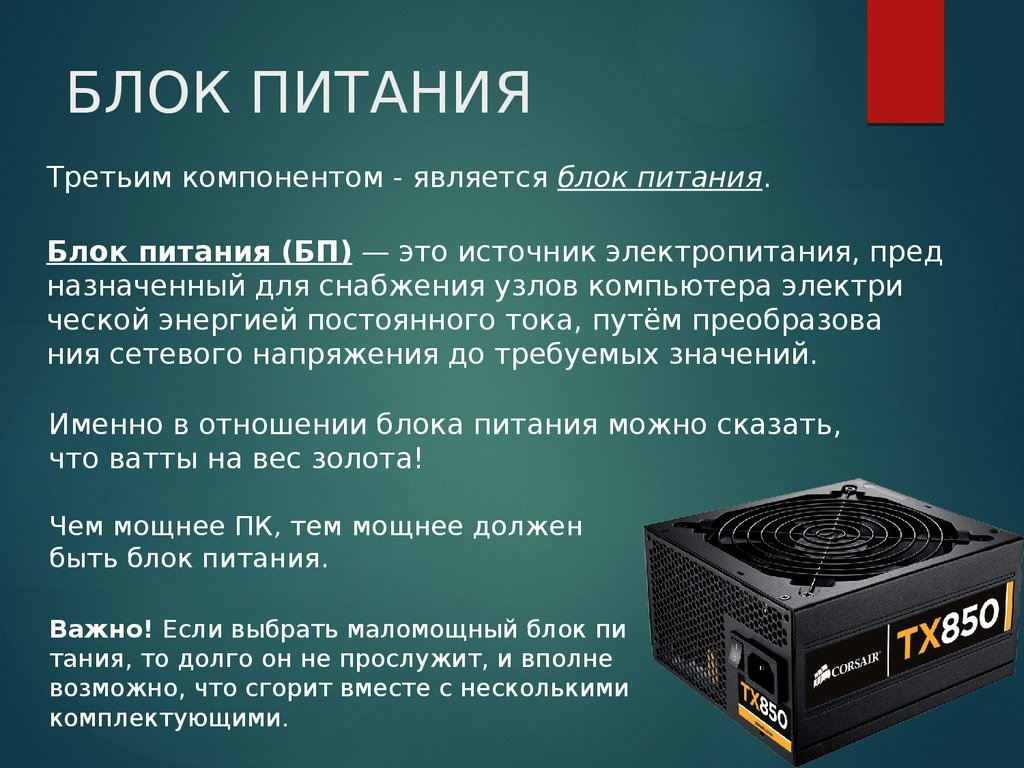 БЛОК ПИТАНИЯ

Третьим компонентом - является блок питания.

Блок питания (БП) — это источник электропитания, пред назначенный для снабжения узлов компьютера электри ческой энергией постоянного тока, путём преобразова ния сетевого напряжения до требуемых значений.

Именно в отношении блока питания можно сказать, что ватты на вес золота!

Чем мощнее ПК, тем мощнее должен быть блок питания.

Важно! Если выбрать маломощный блок пи тания, то долго он не прослужит, и вполне возможно, что сгорит вместе с несколькими комплектующими.

CORSAIR TX850

TX850